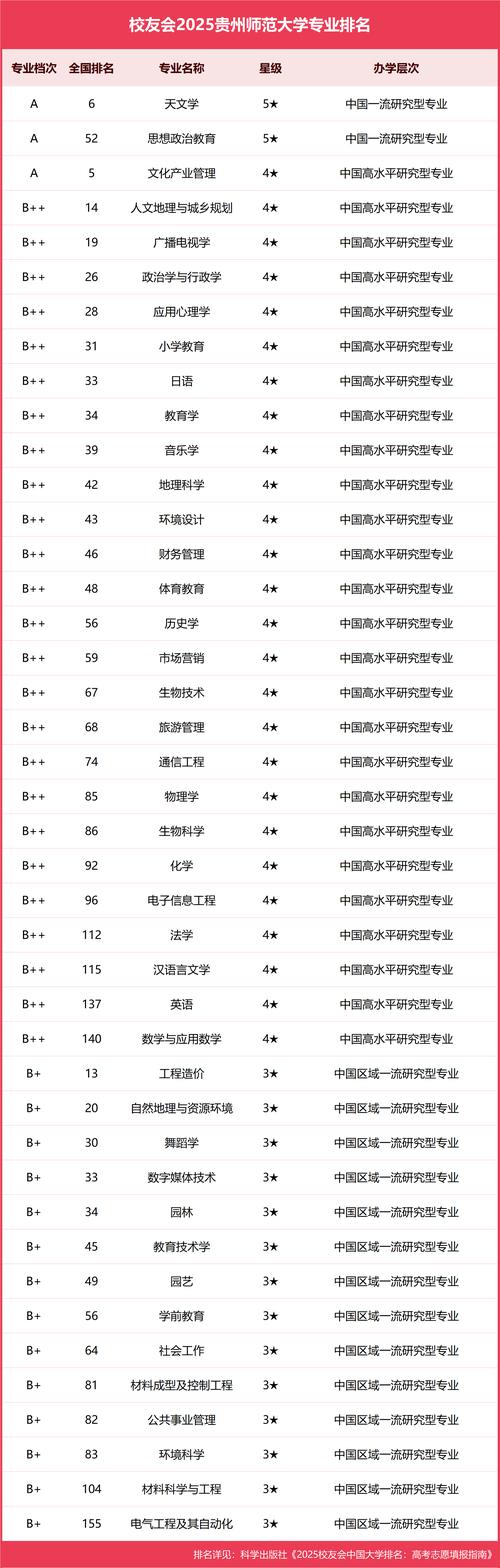 校友会2025贵州师范大学专业排名

| 专业档次 | 全国排名 | 专业名称 | 星级 | 办学层次 |
|---|---|---|---|---|
| A | 6 | 天文学 | 5★ | 中国一流研究型专业 |
| A | 52 | 思想政治教育 | 5★ | 中国一流研究型专业 |
| A | 5 | 文化产业管理 | 4★ | 中国高水平研究型专业 |
| B++ | 14 | 人文地理与城乡规划 | 4★ | 中国高水平研究型专业 |
| B++ | 19 | 广播电视学 | 4★ | 中国高水平研究型专业 |
| B++ | 26 | 政治学与行政学 | 4★ | 中国高水平研究型专业 |
| B++ | 28 | 应用心理学 | 4★ | 中国高水平研究型专业 |
| B++ | 31 | 小学教育 | 4★ | 中国高水平研究型专业 |
| B++ | 33 | 日语 | 4★ | 中国高水平研究型专业 |
| B++ | 34 | 教育学 | 4★ | 中国高水平研究型专业 |
| B++ | 39 | 音乐学 | 4★ | 中国高水平研究型专业 |
| B++ | 42 | 地理科学 | 4★ | 中国高水平研究型专业 |
| B++ | 43 | 环境设计 | 4★ | 中国高水平研究型专业 |
| B++ | 46 | 财务管理 | 4★ | 中国高水平研究型专业 |
| B++ | 48 | 体育教育 | 4★ | 中国高水平研究型专业 |
| B++ | 56 | 历史学 | 4★ | 中国高水平研究型专业 |
| B++ | 59 | 市场营销 | 4★ | 中国高水平研究型专业 |
| B++ | 67 | 生物技术 | 4★ | 中国高水平研究型专业 |
| B++ | 68 | 旅游管理 | 4★ | 中国高水平研究型专业 |
| B++ | 74 | 通信工程 | 4★ | 中国高水平研究型专业 |
| B++ | 85 | 物理学 | 4★ | 中国高水平研究型专业 |
| B++ | 86 | 生物科学 | 4★ | 中国高水平研究型专业 |
| B++ | 92 | 化学 | 4★ | 中国高水平研究型专业 |
| B++ | 96 | 电子信息工程 | 4★ | 中国高水平研究型专业 |
| B++ | 112 | 法学 | 4★ | 中国高水平研究型专业 |
| B++ | 115 | 汉语言文学 | 4★ | 中国高水平研究型专业 |
| B++ | 137 | 英语 | 4★ | 中国高水平研究型专业 |
| B++ | 140 | 数学与应用数学 | 4★ | 中国高水平研究型专业 |
| B+ | 13 | 工程造价 | 3★ | 中国区域一流研究型专业 |
| B+ | 20 | 自然地理与资源环境 | 3★ | 中国区域一流研究型专业 |
| B+ | 30 | 舞蹈学 | 3★ | 中国区域一流研究型专业 |
| B+ | 33 | 数字媒体技术 | 3★ | 中国区域一流研究型专业 |
| B+ | 34 | 园林 | 3★ | 中国区域一流研究型专业 |
| B+ | 45 | 教育技术学 | 3★ | 中国区域一流研究型专业 |
| B+ | 49 | 园艺 | 3★ | 中国区域一流研究型专业 |
| B+ | 56 | 学前教育 | 3★ | 中国区域一流研究型专业 |
| B+ | 64 | 社会工作 | 3★ | 中国区域一流研究型专业 |
| B+ | 81 | 材料成型及控制工程 | 3★ | 中国区域一流研究型专业 |
| B+ | 82 | 公共事业管理 | 3★ | 中国区域一流研究型专业 |
| B+ | 83 | 环境科学 | 3★ | 中国区域一流研究型专业 |
| B+ | 104 | 材料科学与工程 | 3★ | 中国区域一流研究型专业 |
| B+ | 155 | 电气工程及其自动化 | 3★ | 中国区域一流研究型专业 |

排名详见：科学出版社《2025校友会中国大学排名：高考志愿填报指南》